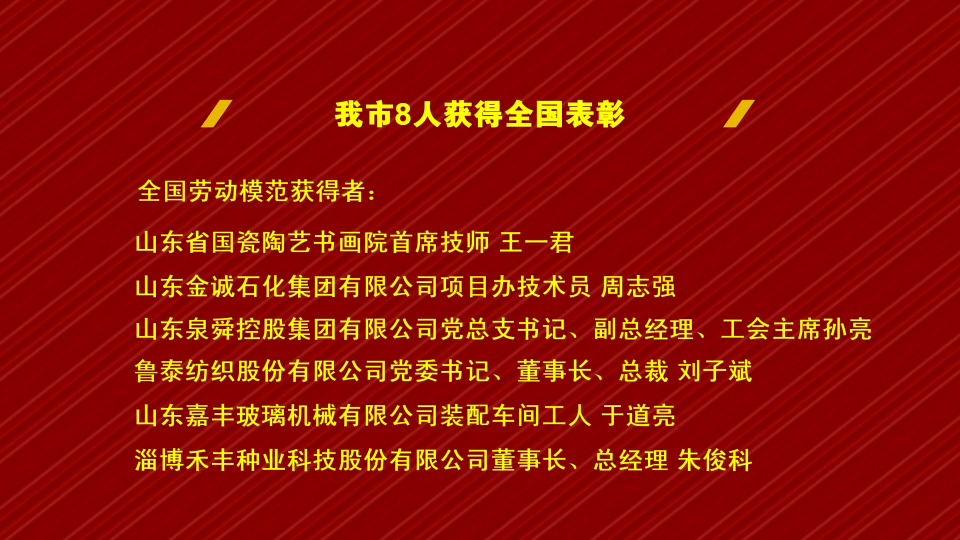 我市8人获得全国表彰

全国劳动模范获得者：

山东省国瓷陶艺书画院首席技师 王一君

山东金诚石化集团有限公司项目办技术员 周志强

山东泉舜控股集团有限公司党总支书记、副总经理、工会主席孙亮

鲁泰纺织股份有限公司党委书记、董事长、总裁 刘子斌

山东嘉丰玻璃机械有限公司装配车间工人 于道亮

淄博禾丰种业科技股份有限公司董事长、总经理 朱俊科